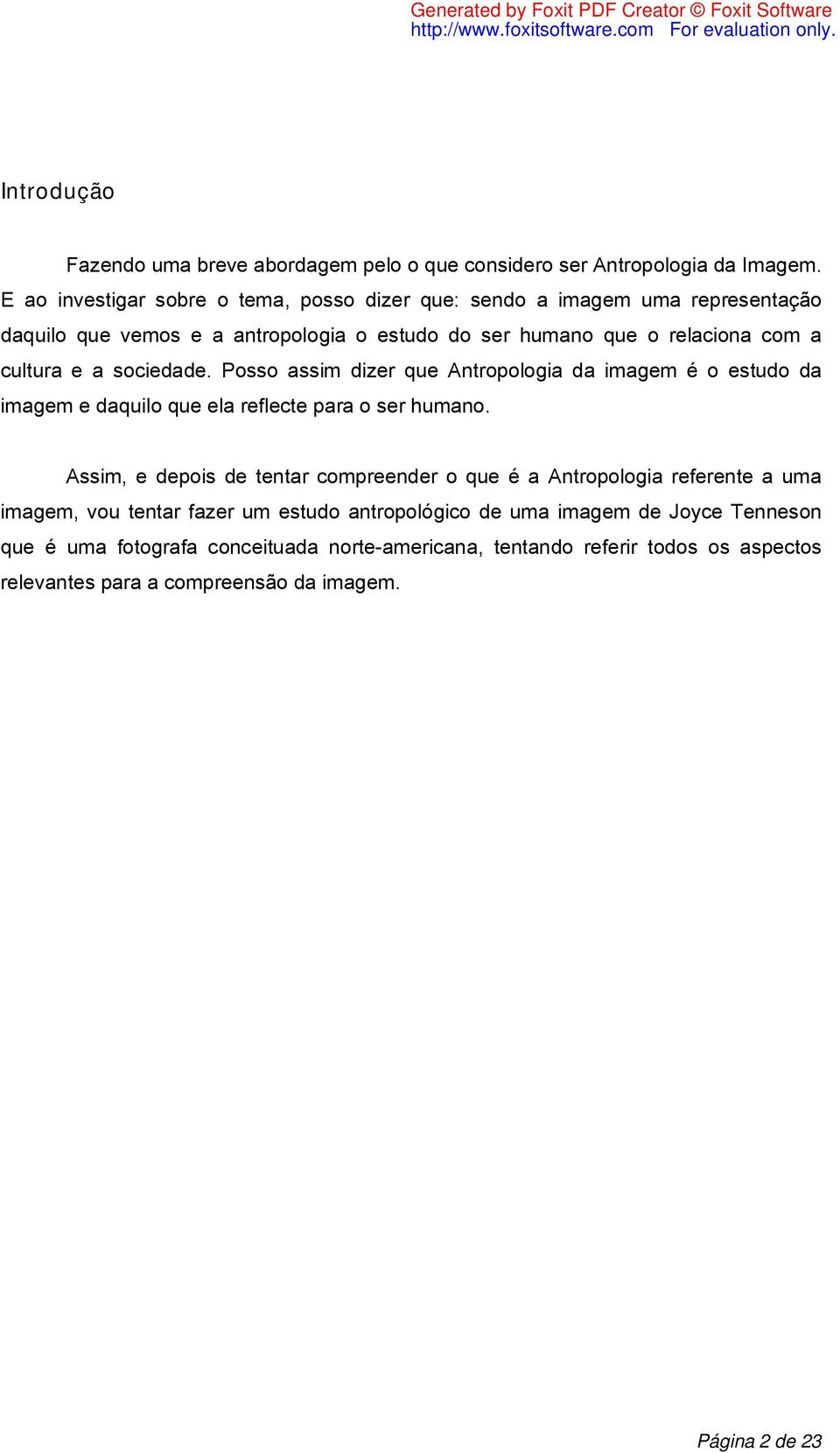 Generated by Foxit PDF Creator © Foxit Software
http://www.foxitsoftware.com For evaluation only.

Introdução

Fazendo uma breve abordagem pelo o que considero ser Antropologia da Imagem. E ao investigar sobre o tema, posso dizer que: sendo a imagem uma representação daquilo que vemos e a antropologia o estudo do ser humano que o relaciona com a cultura e a sociedade. Posso assim dizer que Antropologia da imagem é o estudo da imagem e daquilo que ela reflecte para o ser humano.

Assim, e depois de tentar compreender o que é a Antropologia referente a uma imagem, vou tentar fazer um estudo antropológico de uma imagem de Joyce Tenneson que é uma fotografa conceituada norte-americana, tentando referir todos os aspectos relevantes para a compreensão da imagem.

Página 2 de 23